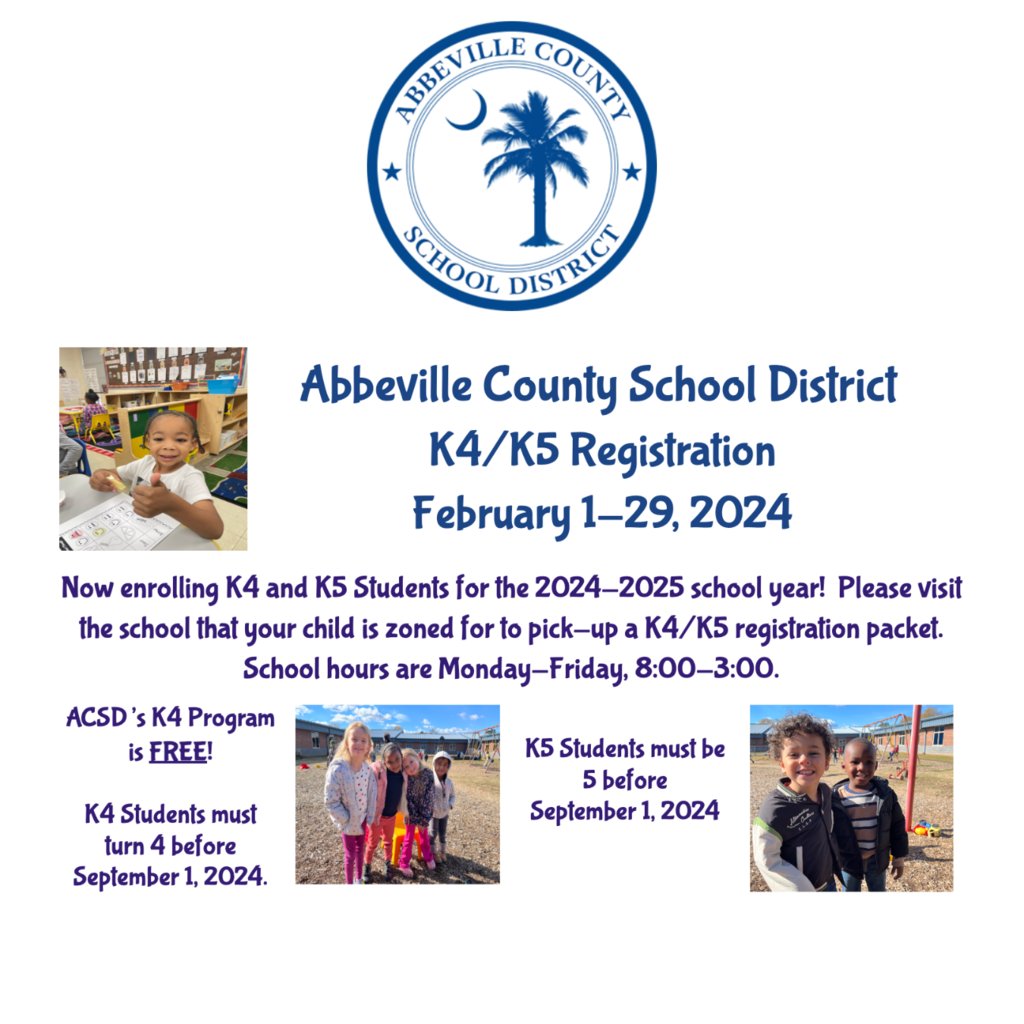 ABBEVILLE COUNTY
SCHOOL DISTRICT

Abbeville County School District
K4/K5 Registration
February 1-29, 2024

Now enrolling K4 and K5 Students for the 2024-2025 school year! Please visit the school that your child is zoned for to pick-up a K4/K5 registration packet. School hours are Monday-Friday, 8:00-3:00.

ACSD's K4 Program is FREE!

K4 Students must turn 4 before September 1, 2024.

K5 Students must be 5 before September 1, 2024